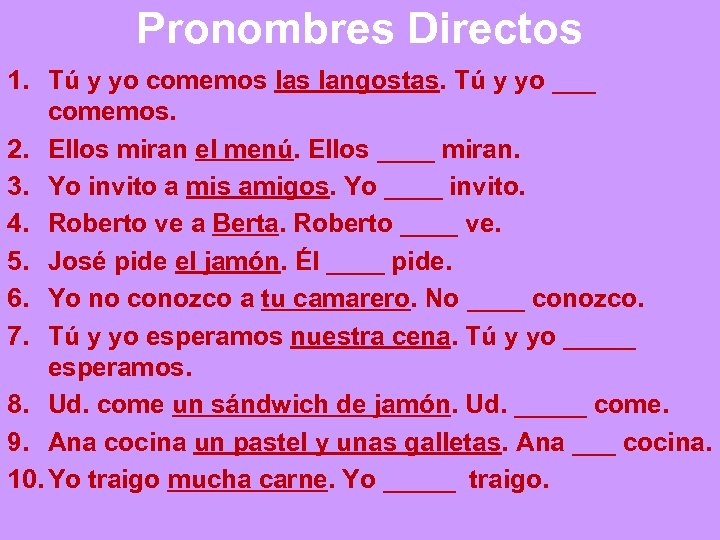 Pronombres Directos

1. Tú y yo comemos las langostas. Tú y yo ___ comemos.
2. Ellos miran el menú. Ellos ____ miran.
3. Yo invito a mis amigos. Yo ____ invito.
4. Roberto ve a Berta. Roberto ____ ve.
5. José pide el jamón. Él ____ pide.
6. Yo no conozco a tu camarero. No ____ conozco.
7. Tú y yo esperamos nuestra cena. Tú y yo _____ esperamos.
8. Ud. come un sándwich de jamón. Ud. _____ come.
9. Ana cocina un pastel y unas galletas. Ana ___ cocina.
10. Yo traigo mucha carne. Yo _____ traigo.